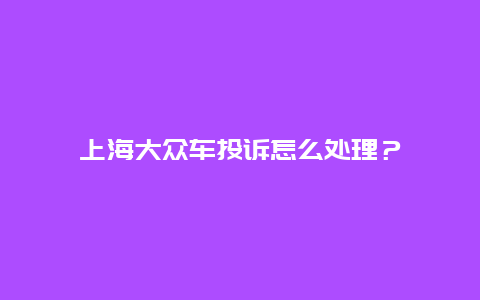 上海大众车投诉怎么处理？